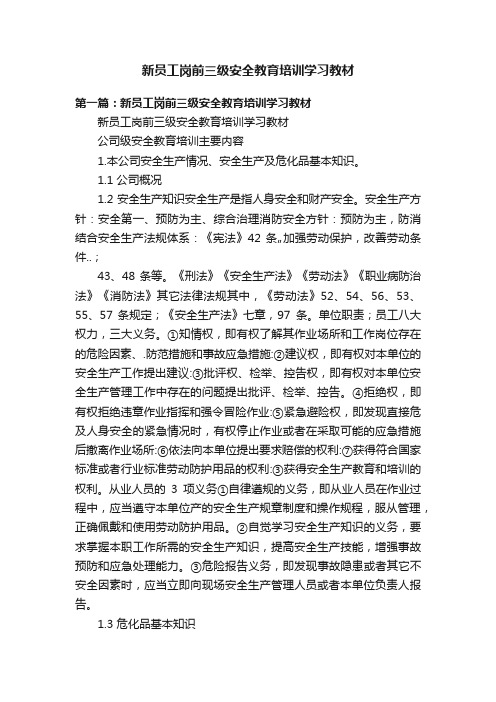 新员工岗前三级安全教育培训学习教材

第一篇：新员工岗前三级安全教育培训学习教材

新员工岗前三级安全教育培训学习教材

公司级安全教育培训主要内容

1.本公司安全生产情况、安全生产及危化品基本知识。

1.1 公司概况

1.2 安全生产知识安全生产是指人身安全和财产安全。安全生产方针：安全第一、预防为主、综合治理消防安全方针：预防为主，防消结合安全生产法规体系：《宪法》42 条„加强劳动保护，改善劳动条件..；

43、48 条等。《刑法》《安全生产法》《劳动法》《职业病防治法》《消防法》其它法律法规其中，《劳动法》52、54、56、53、55、57 条规定；《安全生产法》七章，97 条。单位职责；员工八大权力，三大义务。①知情权，即有权了解其作业场所和工作岗位存在的危险因素、.防范措施和事故应急措施:②建议权，即有权对本单位的安全生产工作提出建议:③批评权、检举、控告权，即有权对本单位安全生产管理工作中存在的问题提出批评、检举、控告。④拒绝权，即有权拒绝违章作业指挥和强令冒险作业:⑤紧急避险权，即发现直接危及人身安全的紧急情况时，有权停止作业或者在采取可能的应急措施后撤离作业场所:⑥依法向本单位提出要求赔偿的权利:⑦获得符合国家标准或者行业标准劳动防护用品的权利:③获得安全生产教育和培训的权利。从业人员的 3 项义务①自律遵规的义务，即从业人员在作业过程中，应当遵守本单位产的安全生产规章制度和操作规程，服从管理，正确佩戴和使用劳动防护用品。②自觉学习安全生产知识的义务，要求掌握本职工作所需的安全生产知识，提高安全生产技能，增强事故预防和应急处理能力。③危险报告义务，即发现事故隐患或者其它不安全因素时，应当立即向现场安全生产管理人员或者本单位负责人报告。

1.3 危化品基本知识